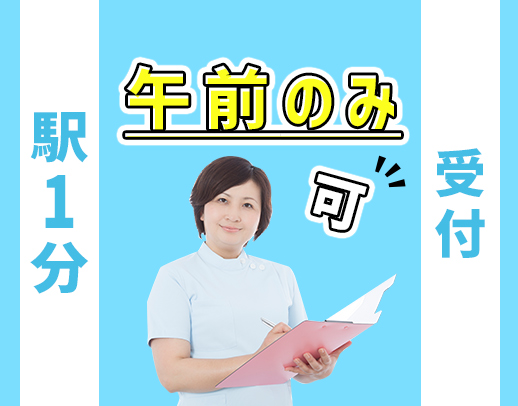 駅1分

午前のみ

可

受付